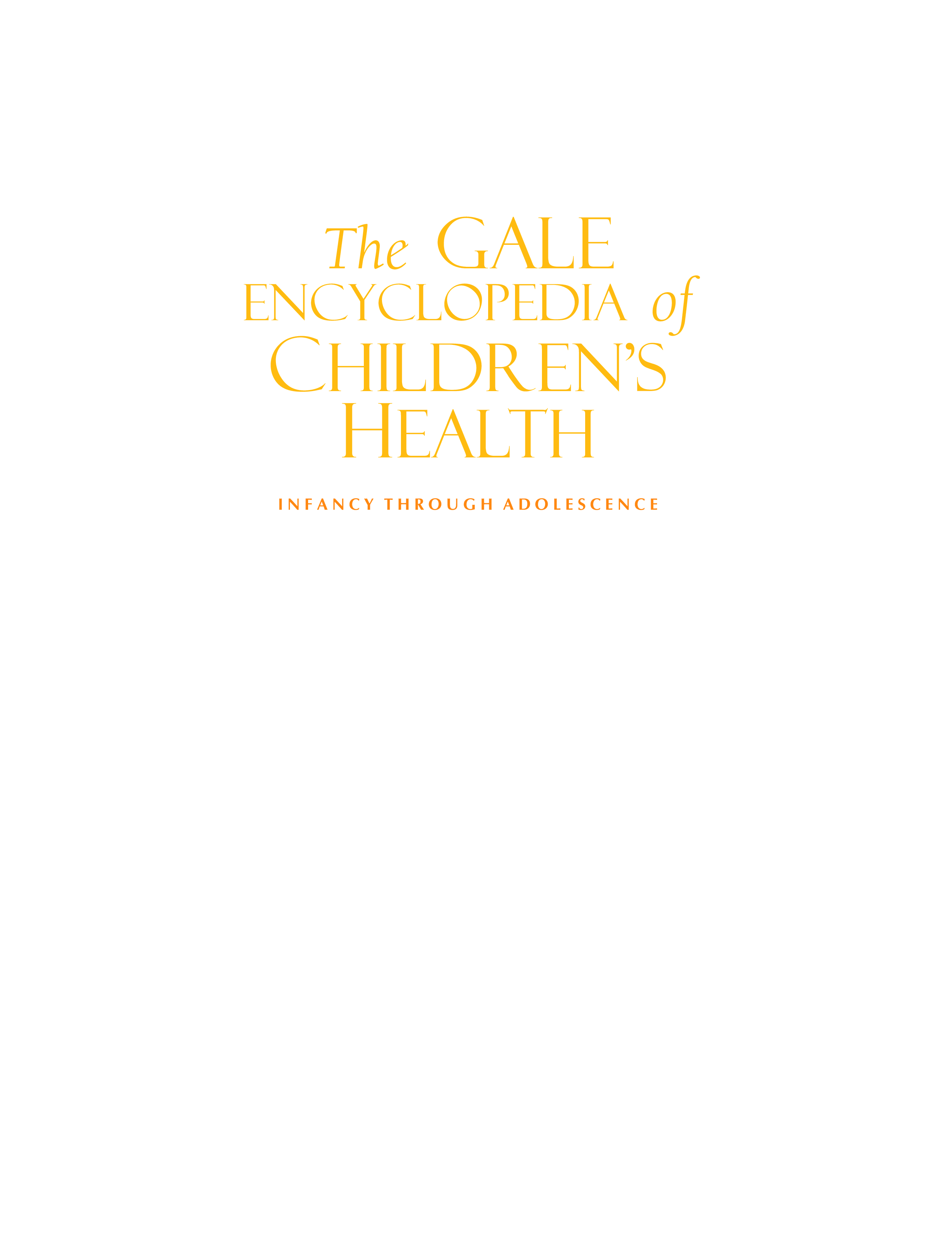 The GALE
ENCYCLOPEDIA of
CHILDREN'S
HEALTH

INFANCY THROUGH ADOLESCENCE